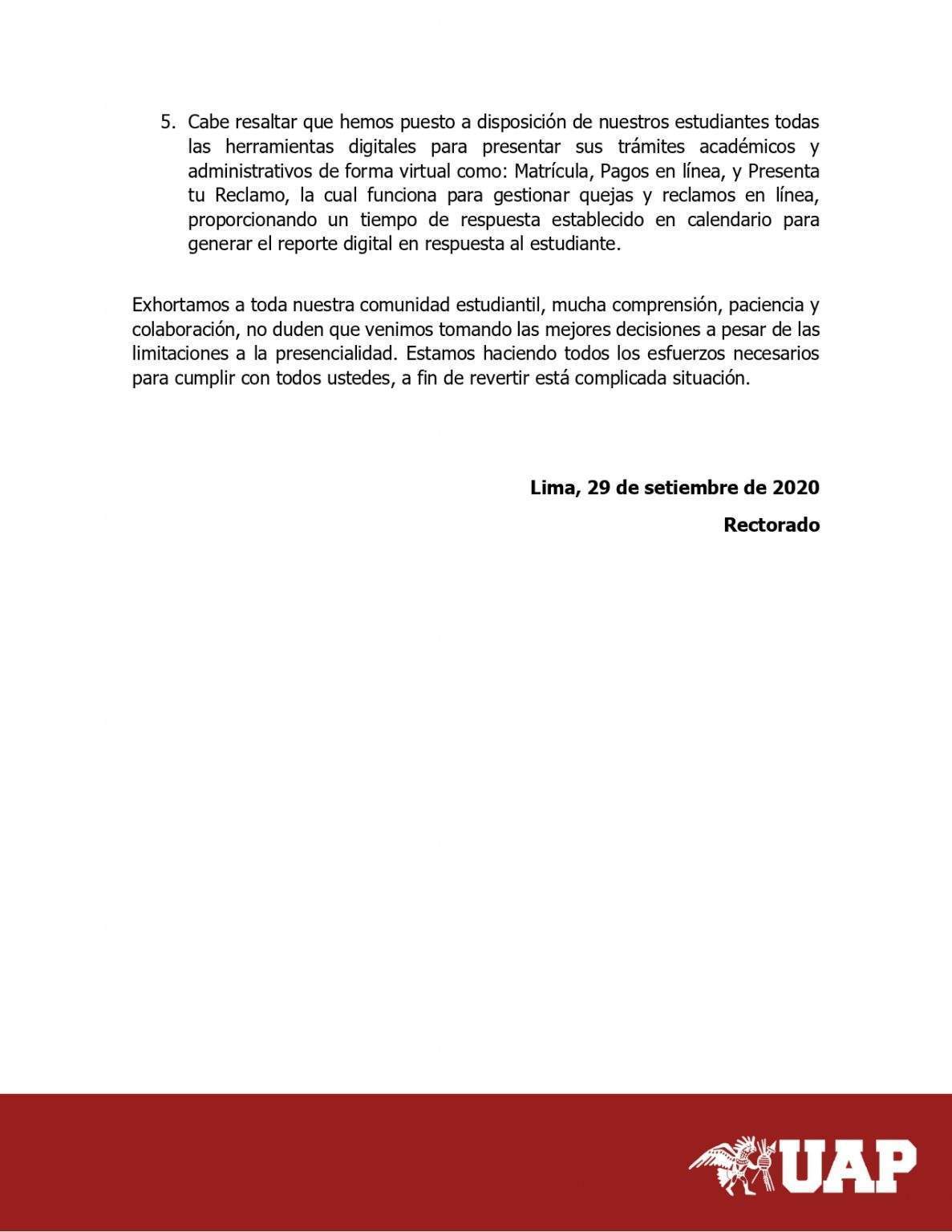 5. Cabe resaltar que hemos puesto a disposición de nuestros estudiantes todas las herramientas digitales para presentar sus trámites académicos y administrativos de forma virtual como: Matrícula, Pagos en línea, y Presenta tu Reclamo, la cual funciona para gestionar quejas y reclamos en línea, proporcionando un tiempo de respuesta establecido en calendario para generar el reporte digital en respuesta al estudiante.

Exhortamos a toda nuestra comunidad estudiantil, mucha comprensión, paciencia y colaboración, no duden que venimos tomando las mejores decisiones a pesar de las limitaciones a la presencialidad. Estamos haciendo todos los esfuerzos necesarios para cumplir con todos ustedes, a fin de revertir está complicada situación.

Lima, 29 de setiembre de 2020

Rectorado

UAP